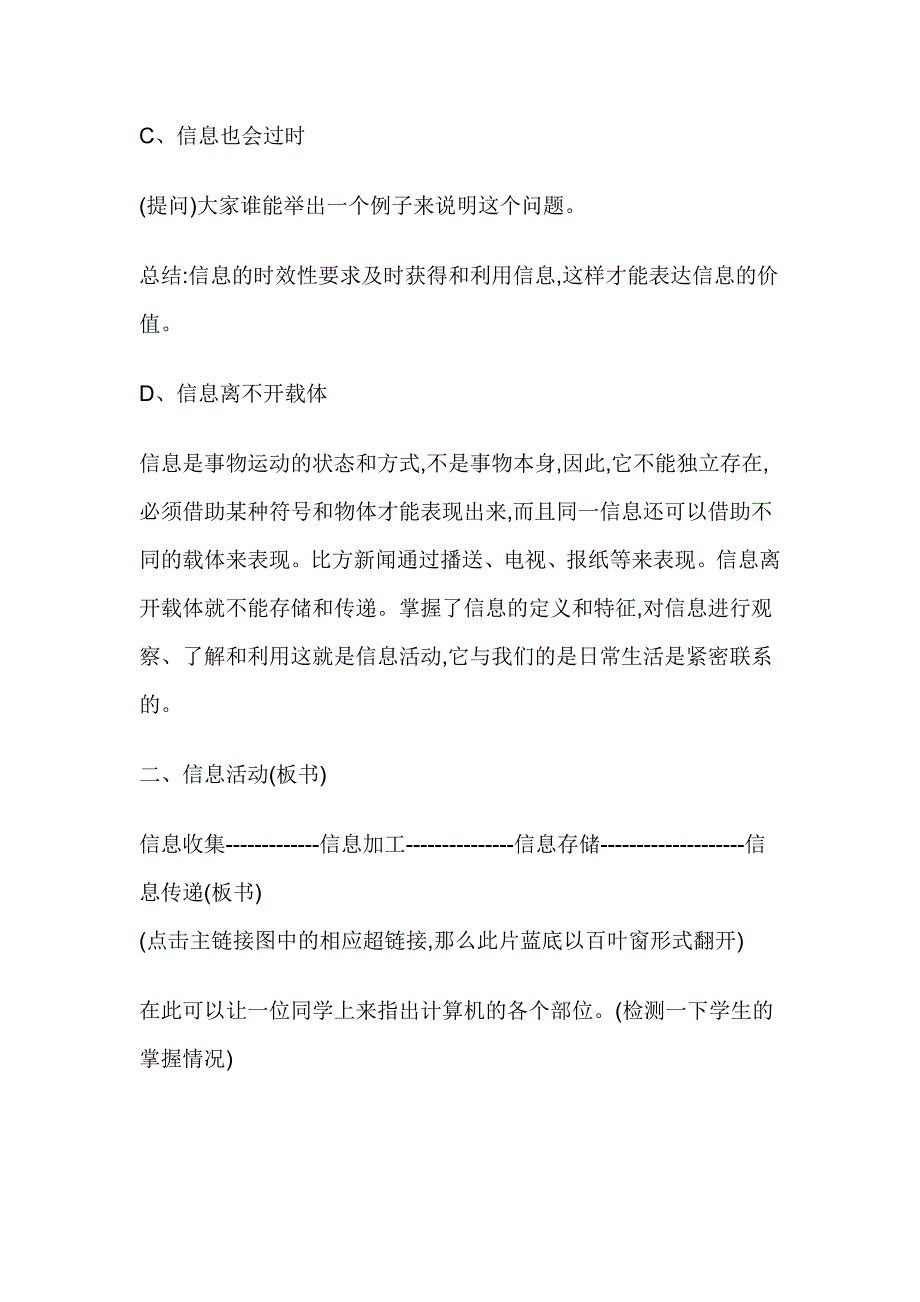 C、信息也会过时

(提问)大家谁能举出一个例子来说明这个问题。

总结:信息的时效性要求及时获得和利用信息,这样才能表达信息的价值。

D、信息离不开载体

信息是事物运动的状态和方式,不是事物本身,因此,它不能独立存在,必须借助某种符号和物体才能表现出来,而且同一信息还可以借助不同的载体来表现。比方新闻通过播送、电视、报纸等来表现。信息离开载体就不能存储和传递。掌握了信息的定义和特征,对信息进行观察、了解和利用这就是信息活动,它与我们的是日常生活是紧密联系的。

二、信息活动(板书)

信息收集-------------信息加工---------------信息存储--------------------信息传递(板书)
(点击主链接图中的相应超链接,那么此片蓝底以百叶窗形式翻开)

在此可以让一位同学上来指出计算机的各个部位。(检测一下学生的掌握情况)